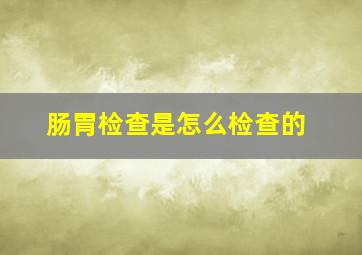 肠胃检查是怎么检查的